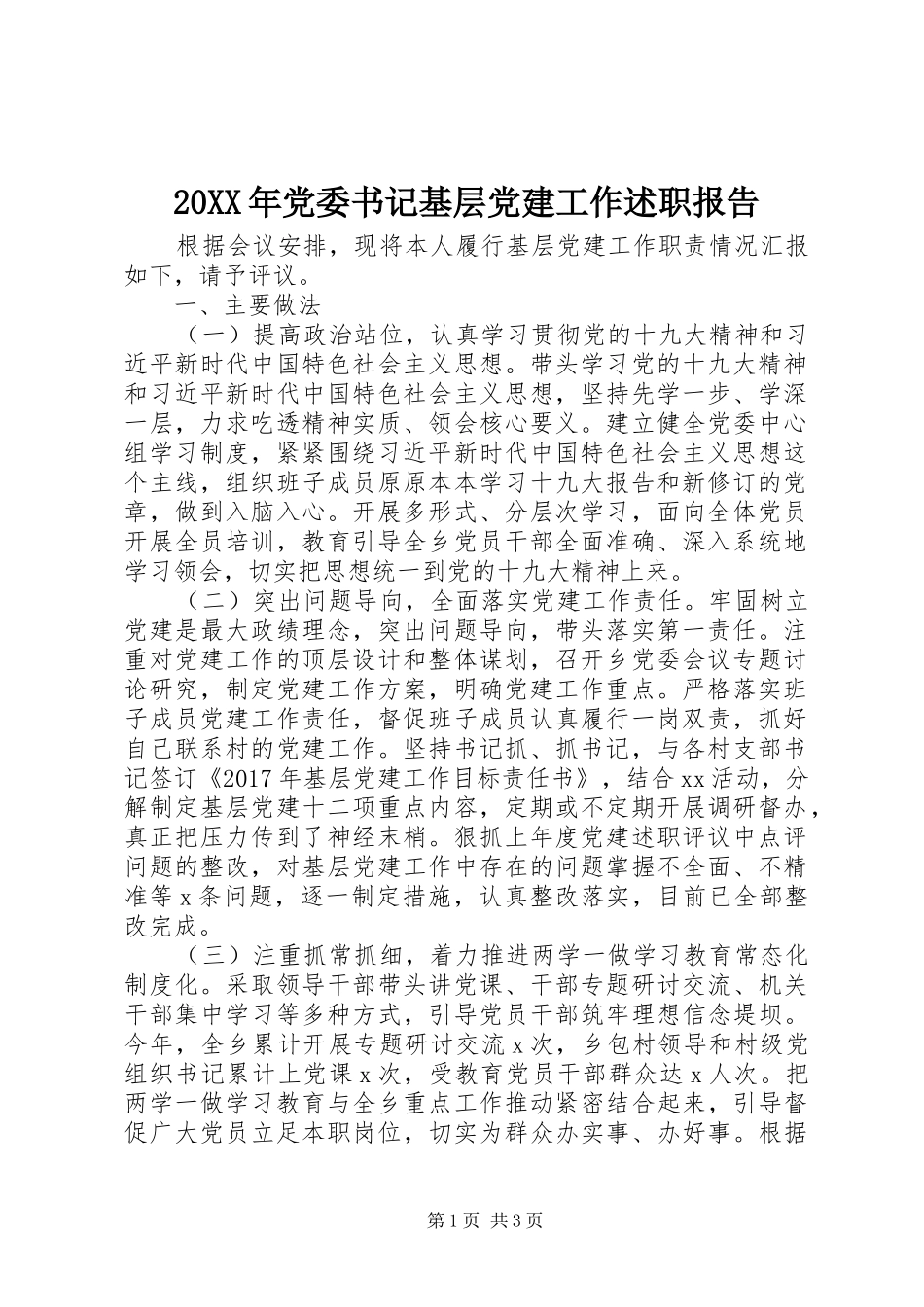 20XX年党委书记基层党建工作述职报告

根据会议安排，现将本人履行基层党建工作职责情况汇报如下，请予评议。

一、主要做法

（一）提高政治站位，认真学习贯彻党的十九大精神和习近平新时代中国特色社会主义思想。带头学习党的十九大精神和习近平新时代中国特色社会主义思想，坚持先学一步、学深一层，力求吃透精神实质、领会核心要义。建立健全党委中心组学习制度，紧紧围绕习近平新时代中国特色社会主义思想这个主线，组织班子成员原原本本学习十九大报告和新修订的党章，做到入脑入心。开展多形式、分层次学习，面向全体党员开展全员培训，教育引导全乡党员干部全面准确、深入系统地学习领会，切实把思想统一到党的十九大精神上来。

（二）突出问题导向，全面落实党建工作责任。牢固树立党建是最大政绩理念，突出问题导向，带头落实第一责任。注重对党建工作的顶层设计和整体谋划，召开乡党委会议专题讨论研究，制定党建工作方案，明确党建工作重点。严格落实班子成员党建工作责任，督促班子成员认真履行一岗双责，抓好自己联系村的党建工作。坚持书记抓、抓书记，与各村支部书记签订《2017年基层党建工作目标责任书》，结合xx活动，分解制定基层党建十二项重点内容，定期或不定期开展调研督办，真正把压力传到了神经末梢。狠抓上年度党建述职评议中点评问题的整改，对基层党建工作中存在的问题掌握不全面、不精准等x条问题，逐一制定措施，认真整改落实，目前已全部整改完成。

（三）注重抓常抓细，着力推进两学一做学习教育常态化制度化。采取领导干部带头讲党课、干部专题研讨交流、机关干部集中学习等多种方式，引导党员干部筑牢理想信念堤坝。今年，全乡累计开展专题研讨交流x次，乡包村领导和村级党组织书记累计上党课x次，受教育党员干部群众达x人次。把两学一做学习教育与全乡重点工作推动紧密结合起来，引导督促广大党员立足本职岗位，切实为群众办实事、办好事。根据

第1页 共3页